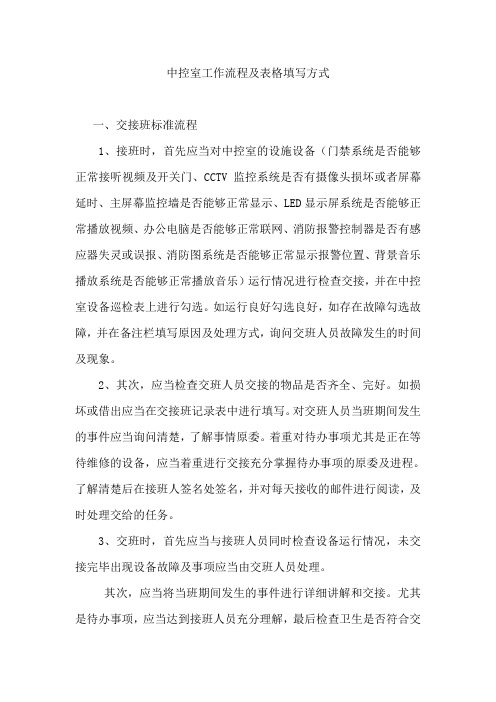 中控室工作流程及表格填写方式

一、交接班标准流程

1、接班时，首先应当对中控室的设施设备（门禁系统是否能够正常接听视频及开关门、CCTV 监控系统是否有摄像头损坏或者屏幕延时、主屏幕监控墙是否能够正常显示、LED 显示屏系统是否能够正常播放视频、办公电脑是否能够正常联网、消防报警控制器是否有感应器失灵或误报、消防图系统是否能够正常显示报警位置、背景音乐播放系统是否能够正常播放音乐）运行情况进行检查交接，并在中控室设备巡检表上进行勾选。如运行良好勾选良好，如存在故障勾选故障，并在备注栏填写原因及处理方式，询问交班人员故障发生的时间及现象。

2、其次，应当检查交班人员交接的物品是否齐全、完好。如损坏或借出应当在交接班记录表中进行填写。对交班人员当班期间发生的事件应当询问清楚，了解事情原委。着重对待办事项尤其是正在等待维修的设备，应当着重进行交接充分掌握待办事项的原委及进程。了解清楚后在接班人签名处签名，并对每天接收的邮件进行阅读，及时处理交给的任务。

3、交班时，首先应当与接班人员同时检查设备运行情况，未交接完毕出现设备故障及事项应当由交班人员处理。

其次，应当将当班期间发生的事件进行详细讲解和交接。尤其是待办事项，应当达到接班人员充分理解，最后检查卫生是否符合交